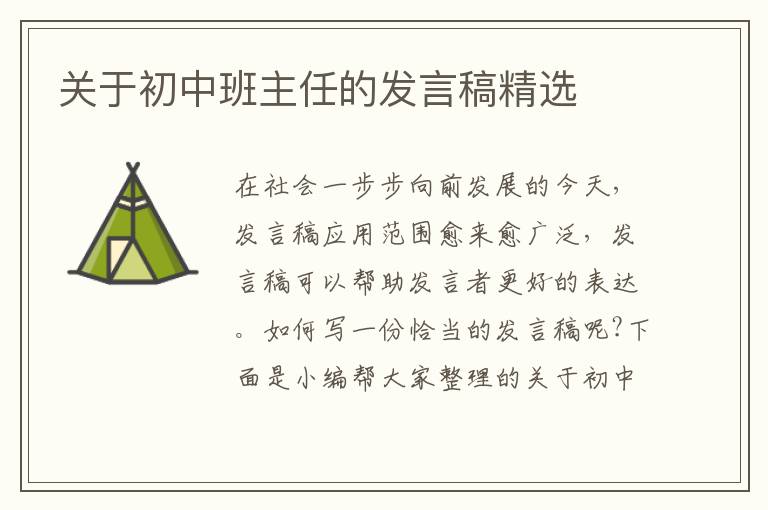 关于初中班主任的发言稿精选

在社会一步步向前发展的今天，发言稿应用范围愈来愈广泛，发言稿可以帮助发言者更好的表达。如何写一份恰当的发言稿呢？下面是小编帮大家整理的关于初中